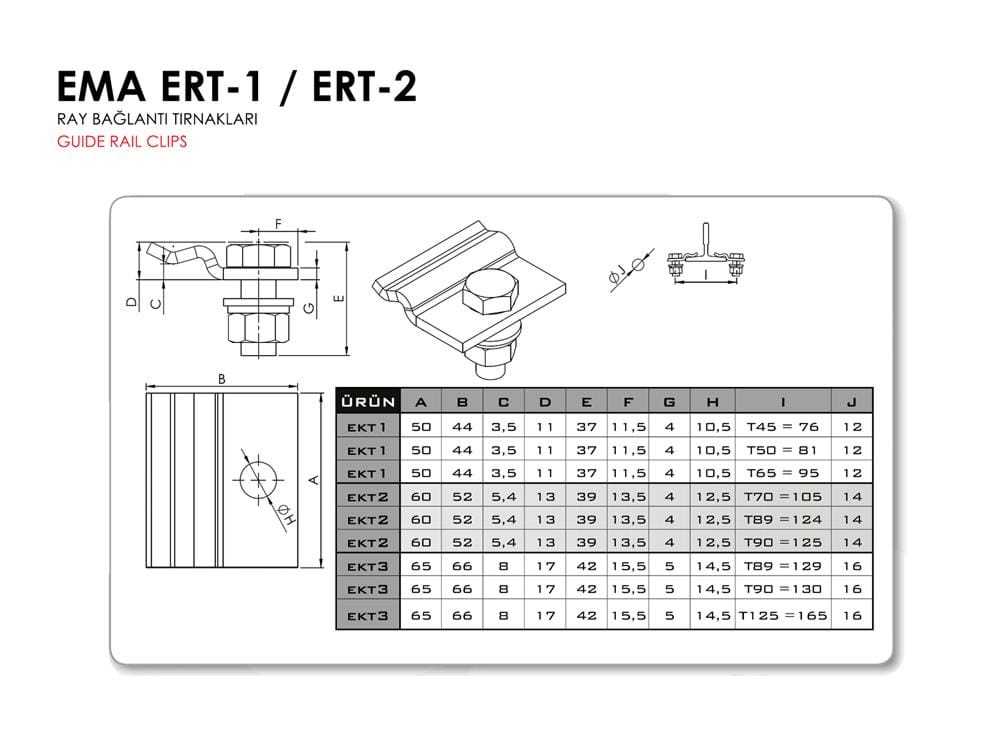 EMA ERT-1 / ERT-2

RAY BAĞLANTI TIRNAKLARI

GUIDE RAIL CLIPS

F

D

C

G

E

ØJ

I

B

A

ØH

| ÜRÜN | A | B | C | D | E | F | G | H | I | J |
|---|---|---|---|---|---|---|---|---|---|---|
| EKT1 | 50 | 44 | 3,5 | 11 | 37 | 11,5 | 4 | 10,5 | T45 = 76 | 12 |
| EKT1 | 50 | 44 | 3,5 | 11 | 37 | 11,5 | 4 | 10,5 | T50 = 81 | 12 |
| EKT1 | 50 | 44 | 3,5 | 11 | 37 | 11,5 | 4 | 10,5 | T65 = 95 | 12 |
| EKT2 | 60 | 52 | 5,4 | 13 | 39 | 13,5 | 4 | 12,5 | T70 =105 | 14 |
| EKT2 | 60 | 52 | 5,4 | 13 | 39 | 13,5 | 4 | 12,5 | T89 =124 | 14 |
| EKT2 | 60 | 52 | 5,4 | 13 | 39 | 13,5 | 4 | 12,5 | T90 =125 | 14 |
| EKT3 | 65 | 66 | 8 | 17 | 42 | 15,5 | 5 | 14,5 | T89 =129 | 16 |
| EKT3 | 65 | 66 | 8 | 17 | 42 | 15,5 | 5 | 14,5 | T90 =130 | 16 |
| EKT3 | 65 | 66 | 8 | 17 | 42 | 15,5 | 5 | 14,5 | T125 =165 | 16 |